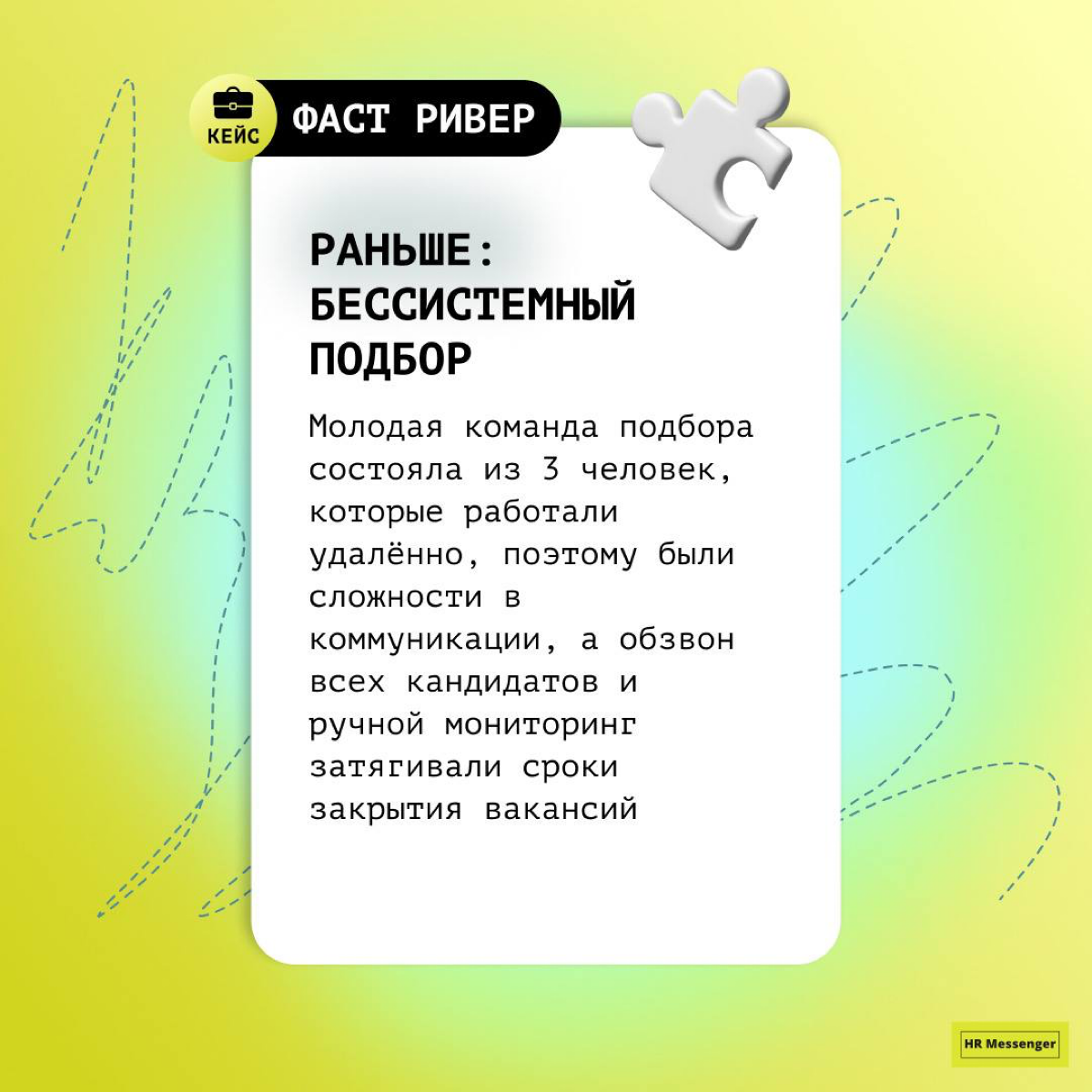 КЕЙС

ФАСТ РИВЕР

РАНЬШЕ: БЕССИСТЕМНЫЙ ПОДБОР

Молодая команда подбора состояла из 3 человек, которые работали удалённо, поэтому были сложности в коммуникации, а обзвон всех кандидатов и ручной мониторинг затягивали сроки закрытия вакансий

HR Messenger